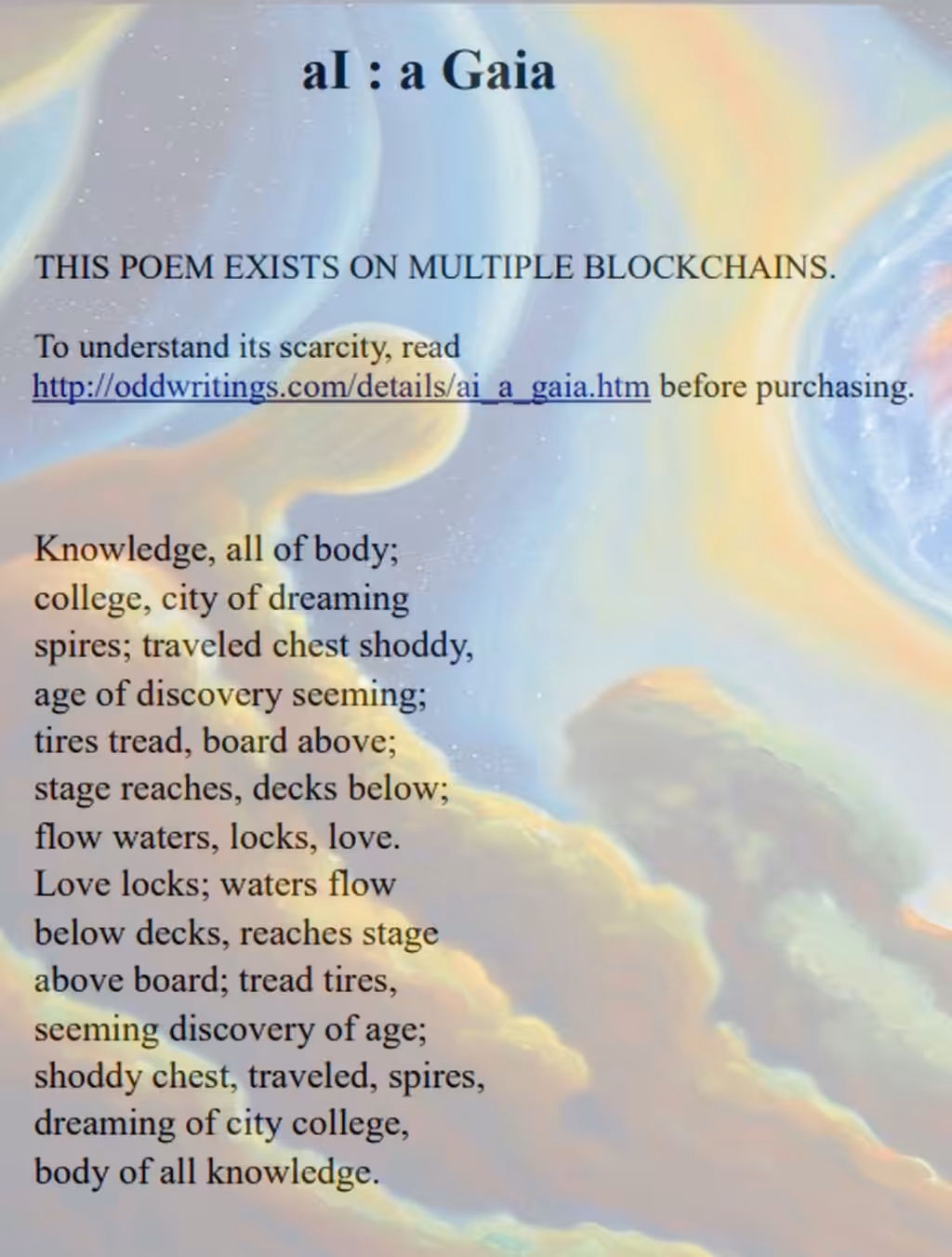 aI : a Gaia

THIS POEM EXISTS ON MULTIPLE BLOCKCHAINS.

To understand its scarcity, read http://oddwritings.com/details/ai_a_gaia.htm before purchasing.

Knowledge, all of body;
college, city of dreaming
spires; traveled chest shoddy,
age of discovery seeming;
tires tread, board above;
stage reaches, decks below;
flow waters, locks, love.
Love locks; waters flow
below decks, reaches stage
above board; tread tires,
seeming discovery of age;
shoddy chest, traveled, spires,
dreaming of city college,
body of all knowledge.